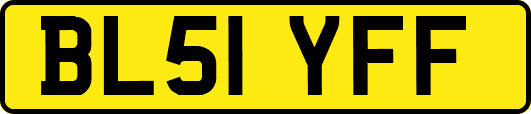 BL51 YFF